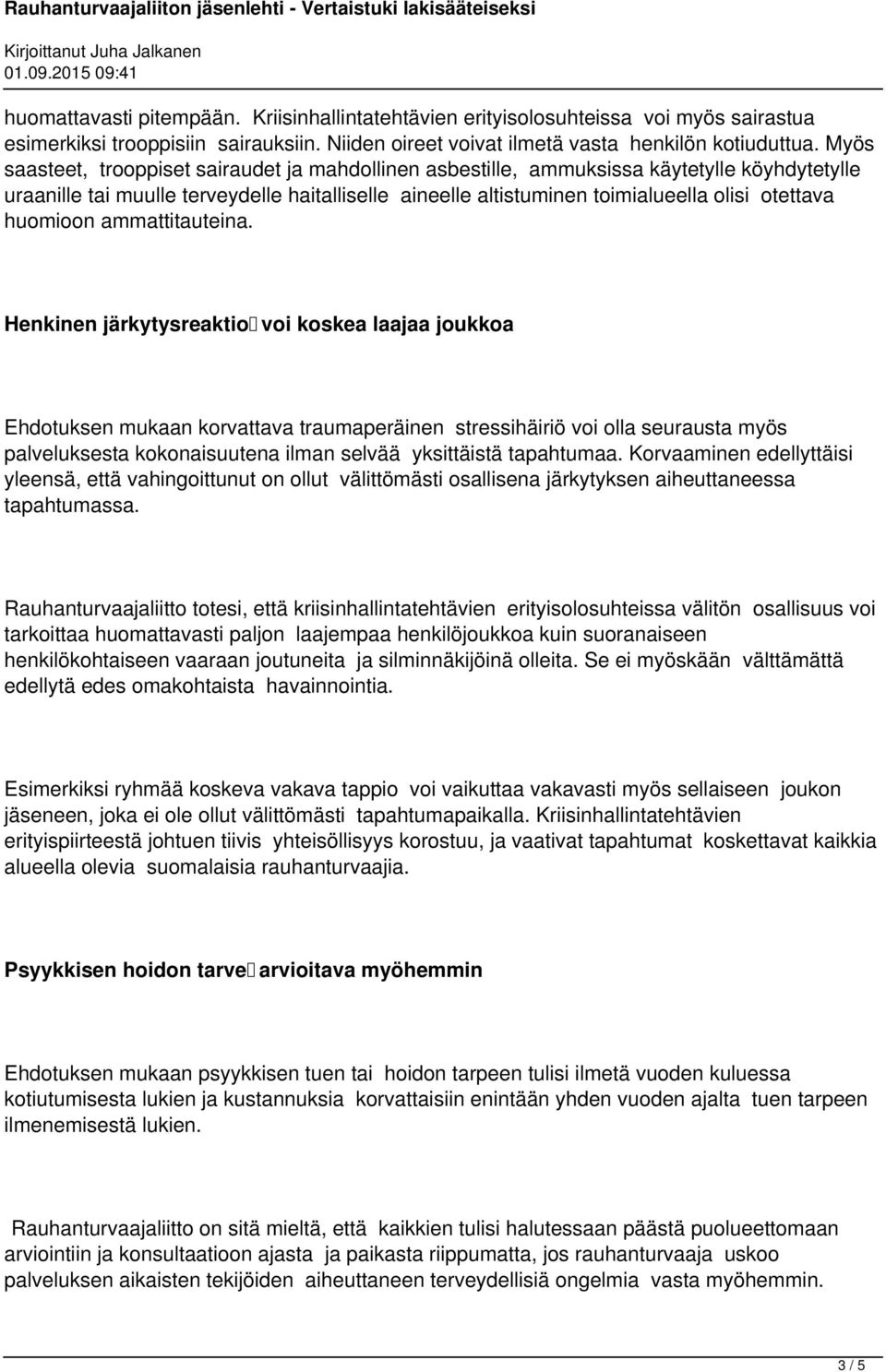 Rauhanturvaajaliiton jäsenlehti - Vertaistuki lakisääteiseksi
Kirjoittanut Juha Jalkanen
01.09.2015 09:41

huomattavasti pitempään. Kriisinhallintatehtävien erityisolosuhteissa voi myös sairastua esimerkiksi trooppisiin sairauksiin. Niiden oireet voivat ilmetä vasta henkilön kotiuduttua. Myös saasteet, trooppiset sairaudet ja mahdollinen asbestille, ammuksissa käytetylle köyhdytetylle uraanille tai muulle terveydelle haitalliselle aineelle altistuminen toimialueella olisi otettava huomioon ammattitauteina.

Henkinen järkytysreaktio voi koskea laajaa joukkoa

Ehdotuksen mukaan korvattava traumaperäinen stressihäiriö voi olla seurausta myös palveluksesta kokonaisuutena ilman selvää yksittäistä tapahtumaa. Korvaaminen edellyttäisi yleensä, että vahingoittunut on ollut välittömästi osallisena järkytyksen aiheuttaneessa tapahtumassa.

Rauhanturvaajaliitto totesi, että kriisinhallintatehtävien erityisolosuhteissa välitön osallisuus voi tarkoittaa huomattavasti paljon laajempaa henkilöjoukkoa kuin suoranaiseen henkilökohtaiseen vaaraan joutuneita ja silminnäkijöinä olleita. Se ei myöskään välttämättä edellytä edes omakohtaista havainnointia.

Esimerkiksi ryhmää koskeva vakava tappio voi vaikuttaa vakavasti myös sellaiseen joukon jäseneen, joka ei ole ollut välittömästi tapahtumapaikalla. Kriisinhallintatehtävien erityispiirteestä johtuen tiivis yhteisöllisyys korostuu, ja vaativat tapahtumat koskettavat kaikkia alueella olevia suomalaisia rauhanturvaajia.

Psyykkisen hoidon tarve arvioitava myöhemmin

Ehdotuksen mukaan psyykkisen tuen tai hoidon tarpeen tulisi ilmetä vuoden kuluessa kotiutumisesta lukien ja kustannuksia korvattaisiin enintään yhden vuoden ajalta tuen tarpeen ilmenemisestä lukien.

Rauhanturvaajaliitto on sitä mieltä, että kaikkien tulisi halutessaan päästä puolueettomaan arviointiin ja konsultaatioon ajasta ja paikasta riippumatta, jos rauhanturvaaja uskoo palveluksen aikaisten tekijöiden aiheuttaneen terveydellisiä ongelmia vasta myöhemmin.

3 / 5